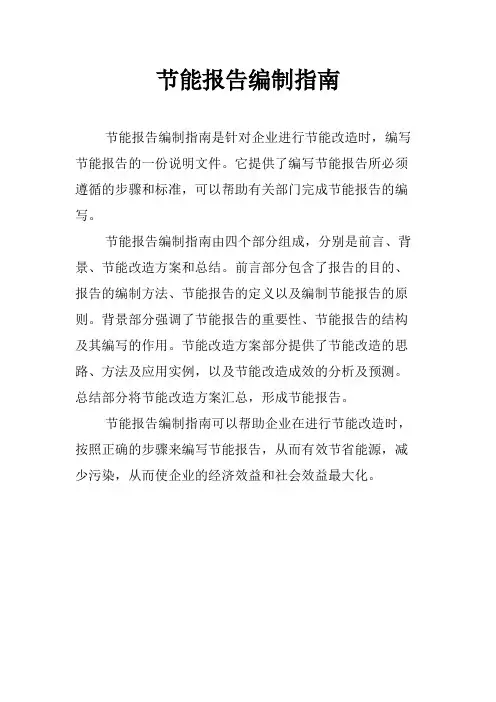 节能报告编制指南

节能报告编制指南是针对企业进行节能改造时，编写节能报告的一份说明文件。它提供了编写节能报告所必须遵循的步骤和标准，可以帮助有关部门完成节能报告的编写。

节能报告编制指南由四个部分组成，分别是前言、背景、节能改造方案和总结。前言部分包含了报告的目的、报告的编制方法、节能报告的定义以及编制节能报告的原则。背景部分强调了节能报告的重要性、节能报告的结构及其编写的作用。节能改造方案部分提供了节能改造的思路、方法及应用实例，以及节能改造成效的分析及预测。总结部分将节能改造方案汇总，形成节能报告。

节能报告编制指南可以帮助企业在进行节能改造时，按照正确的步骤来编写节能报告，从而有效节省能源，减少污染，从而使企业的经济效益和社会效益最大化。